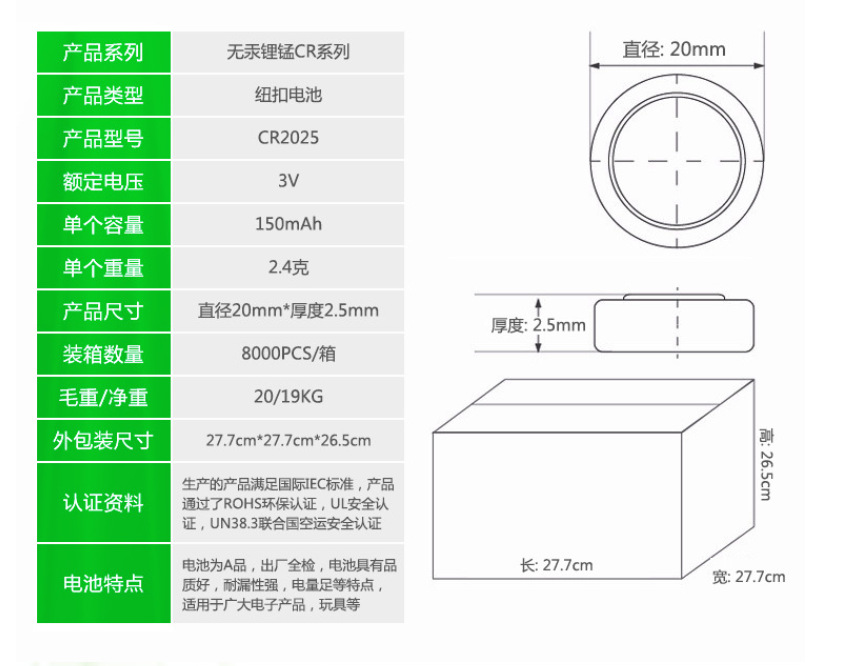 | 产品系列 | 无汞锂锰CR系列 |
|---|---|
| 产品类型 | 纽扣电池 |
| 产品型号 | CR2025 |
| 额定电压 | 3V |
| 单个容量 | 150mAh |
| 单个重量 | 2.4克 |
| 产品尺寸 | 直径20mm*厚度2.5mm |
| 装箱数量 | 8000PCS/箱 |
| 毛重/净重 | 20/19KG |
| 外包装尺寸 | 27.7cm*27.7cm*26.5cm |
| 认证资料 | 生产的产品满足国际IEC标准，产品通过了ROHS环保认证，UL安全认证，UN38.3联合国空运安全认证 |
| 电池特点 | 电池为A品，出厂全检，电池具有品质好，耐漏性强，电量足等特点，适用于广大电子产品，玩具等 |

直径: 20mm

厚度: 2.5mm

高: 26.5cm

长: 27.7cm

宽: 27.7cm